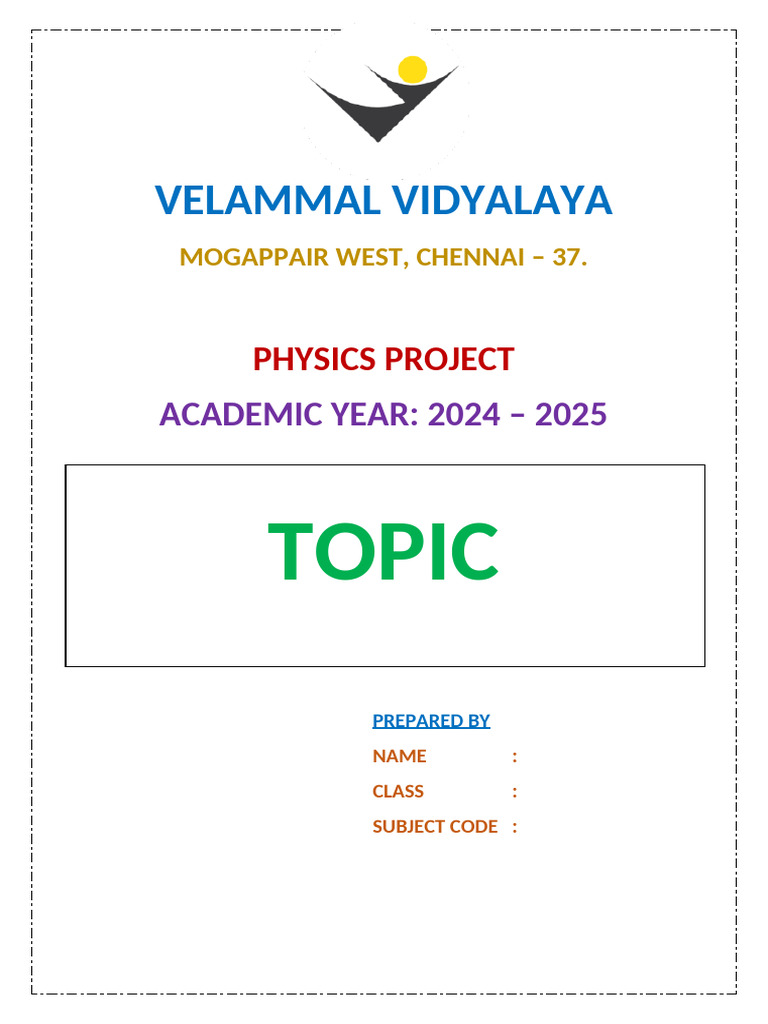 VELAMMAL VIDYALAYA

MOGAPPAIR WEST, CHENNAI – 37.

PHYSICS PROJECT

ACADEMIC YEAR: 2024 – 2025

TOPIC

PREPARED BY

NAME :

CLASS :

SUBJECT CODE :